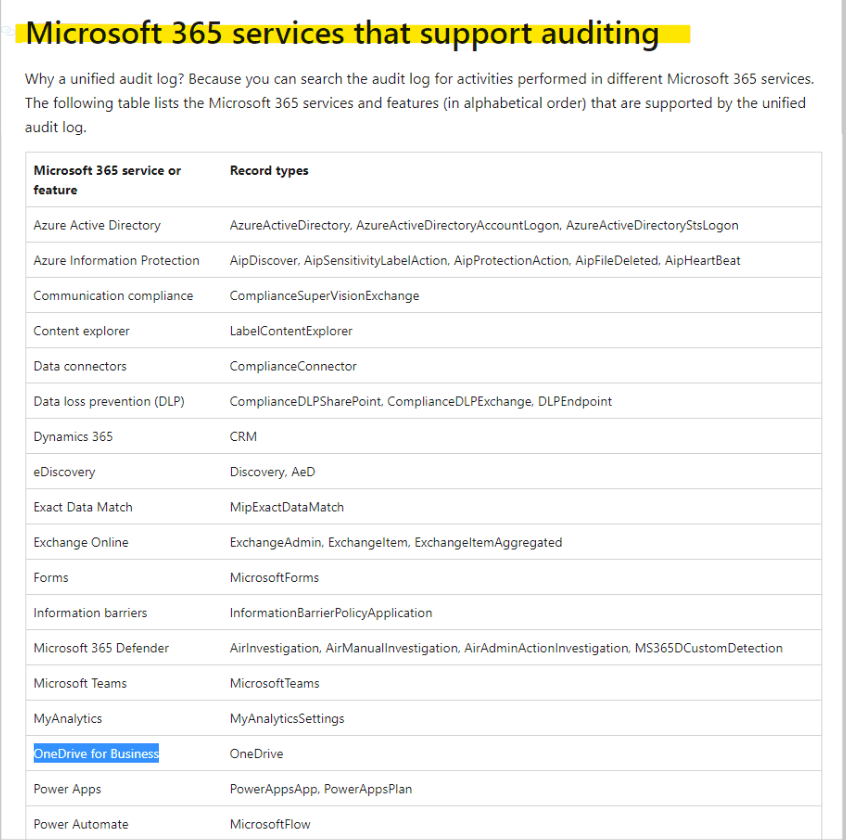 Microsoft 365 services that support auditing

Why a unified audit log? Because you can search the audit log for activities performed in different Microsoft 365 services. The following table lists the Microsoft 365 services and features (in alphabetical order) that are supported by the unified audit log.

| Microsoft 365 service or feature | Record types |
|---|---|
| Azure Active Directory | AzureActiveDirectory, AzureActiveDirectoryAccountLogon, AzureActiveDirectoryStsLogon |
| Azure Information Protection | AipDiscover, AipSensitivityLabelAction, AipProtectionAction, AipFileDeleted, AipHeartBeat |
| Communication compliance | ComplianceSuperVisionExchange |
| Content explorer | LabelContentExplorer |
| Data connectors | ComplianceConnector |
| Data loss prevention (DLP) | ComplianceDLPSharePoint, ComplianceDLPExchange, DLPEndpoint |
| Dynamics 365 | CRM |
| eDiscovery | Discovery, AeD |
| Exact Data Match | MipExactDataMatch |
| Exchange Online | ExchangeAdmin, ExchangeItem, ExchangeItemAggregated |
| Forms | MicrosoftForms |
| Information barriers | InformationBarrierPolicyApplication |
| Microsoft 365 Defender | AirInvestigation, AirManualInvestigation, AirAdminActionInvestigation, MS365DCustomDetection |
| Microsoft Teams | MicrosoftTeams |
| MyAnalytics | MyAnalyticsSettings |
| OneDrive for Business | OneDrive |
| Power Apps | PowerAppsApp, PowerAppsPlan |
| Power Automate | MicrosoftFlow |